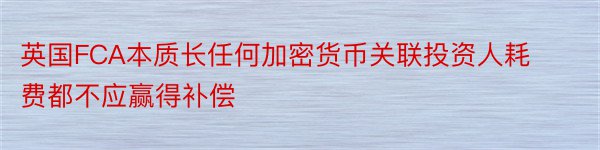 英国FCA本质长任何加密货币关联投资人耗费都不应赢得补偿